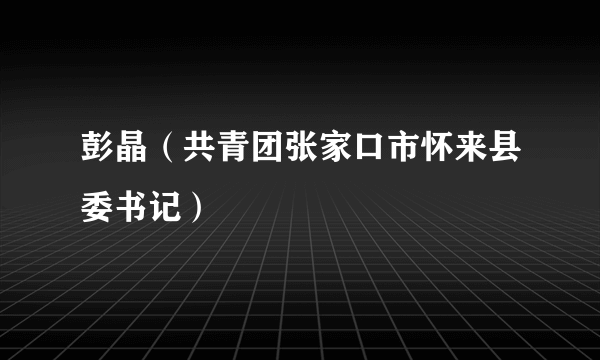 彭晶（共青团张家口市怀来县委书记）